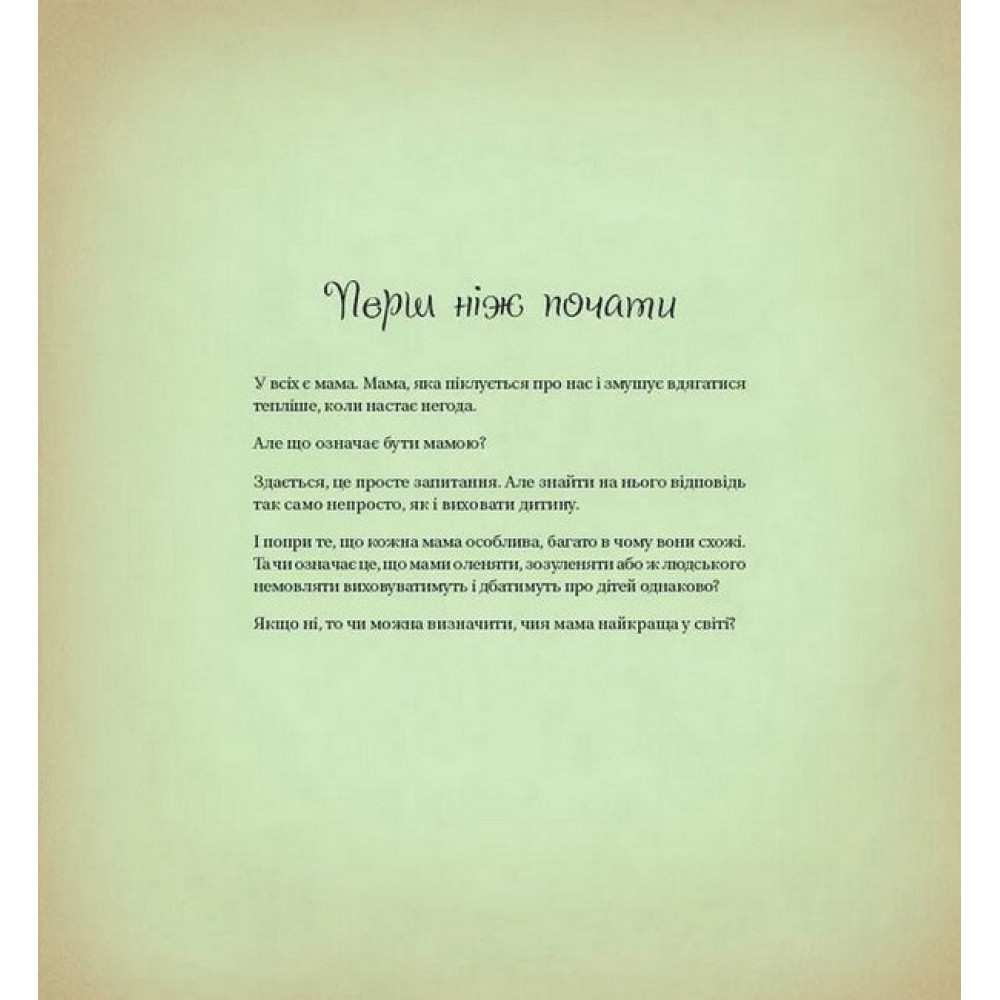 Перш ніж почати

У всіх є мама. Мама, яка піклується про нас і змушує вдягатися тепліше, коли настає негода.

Але що означає бути мамою?

Здається, це просте запитання. Але знайти на нього відповідь так само непросто, як і виховати дитину.

І попри те, що кожна мама особлива, багато в чому вони схожі. Та чи означає це, що мами оленяти, зозуленяти або ж людського немовляти виховуватимуть і дбатимуть про дітей однаково?

Якщо ні, то чи можна визначити, чия мама найкраща у світі?